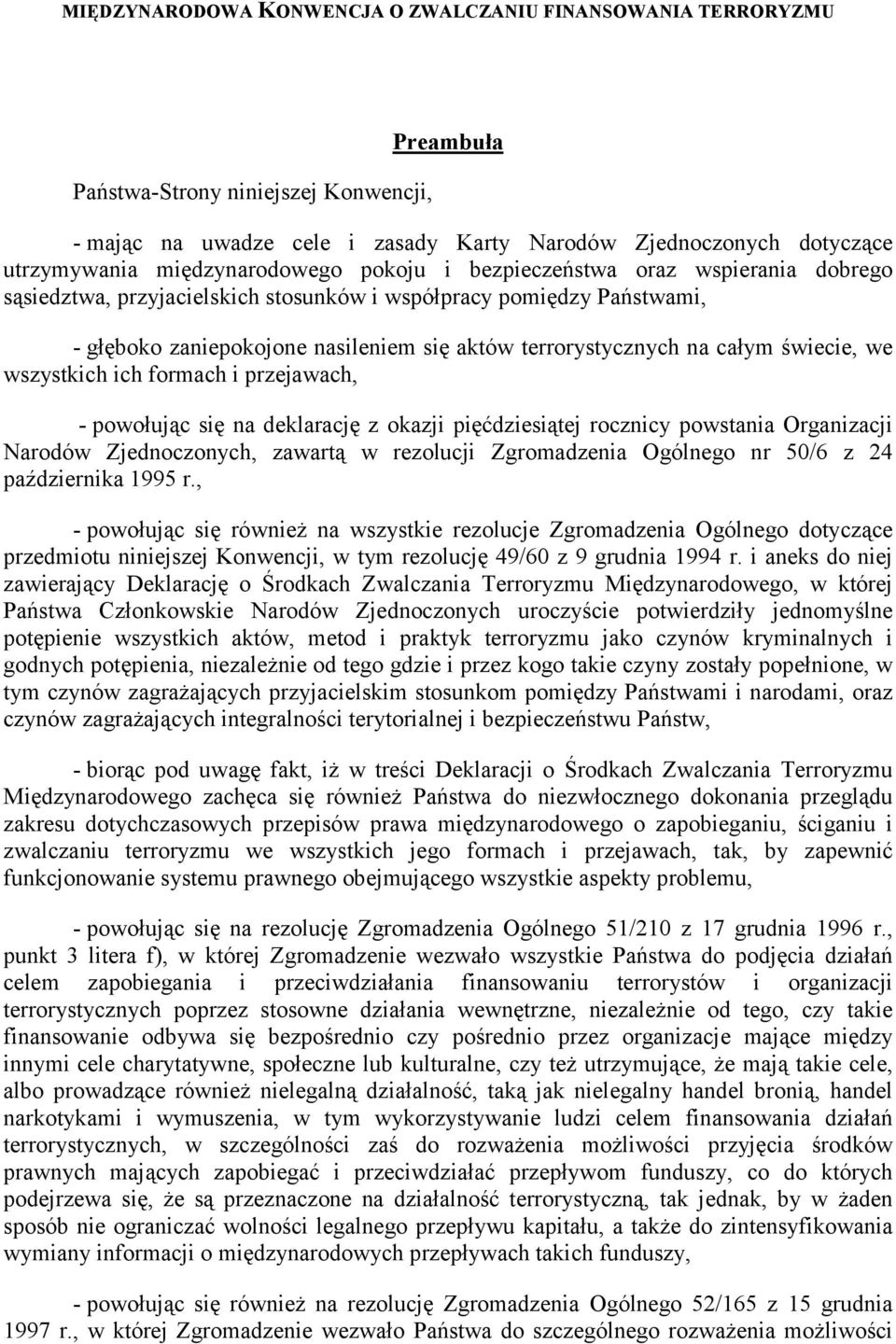 MIĘDZYNARODOWA KONWENCJA O ZWALCZANIU FINANSOWANIA TERRORYZMU

Preambuła

Państwa-Strony niniejszej Konwencji,

- mając na uwadze cele i zasady Karty Narodów Zjednoczonych dotyczące utrzymywania międzynarodowego pokoju i bezpieczeństwa oraz wspierania dobrego sąsiedztwa, przyjacielskich stosunków i współpracy pomiędzy Państwami,

- głęboko zaniepokojone nasileniem się aktów terrorystycznych na całym świecie, we wszystkich ich formach i przejawach,

- powołując się na deklarację z okazji pięćdziesiątej rocznicy powstania Organizacji Narodów Zjednoczonych, zawartą w rezolucji Zgromadzenia Ogólnego nr 50/6 z 24 października 1995 r.,

- powołując się również na wszystkie rezolucje Zgromadzenia Ogólnego dotyczące przedmiotu niniejszej Konwencji, w tym rezolucję 49/60 z 9 grudnia 1994 r. i aneks do niej zawierający Deklarację o Środkach Zwalczania Terroryzmu Międzynarodowego, w której Państwa Członkowskie Narodów Zjednoczonych uroczyście potwierdziły jednomyślne potępienie wszystkich aktów, metod i praktyk terroryzmu jako czynów kryminalnych i godnych potępienia, niezależnie od tego gdzie i przez kogo takie czyny zostały popełnione, w tym czynów zagrażających przyjacielskim stosunkom pomiędzy Państwami i narodami, oraz czynów zagrażających integralności terytorialnej i bezpieczeństwu Państw,

- biorąc pod uwagę fakt, iż w treści Deklaracji o Środkach Zwalczania Terroryzmu Międzynarodowego zachęca się również Państwa do niezwłocznego dokonania przeglądu zakresu dotychczasowych przepisów prawa międzynarodowego o zapobieganiu, ściganiu i zwalczaniu terroryzmu we wszystkich jego formach i przejawach, tak, by zapewnić funkcjonowanie systemu prawnego obejmującego wszystkie aspekty problemu,

- powołując się na rezolucję Zgromadzenia Ogólnego 51/210 z 17 grudnia 1996 r., punkt 3 litera f), w której Zgromadzenie wezwało wszystkie Państwa do podjęcia działań celem zapobiegania i przeciwdziałania finansowaniu terrorystów i organizacji terrorystycznych poprzez stosowne działania wewnętrzne, niezależnie od tego, czy takie finansowanie odbywa się bezpośrednio czy pośrednio przez organizacje mające między innymi cele charytatywne, społeczne lub kulturalne, czy też utrzymujące, że mają takie cele, albo prowadzące również nielegalną działalność, taką jak nielegalny handel bronią, handel narkotykami i wymuszenia, w tym wykorzystywanie ludzi celem finansowania działań terrorystycznych, w szczególności zaś do rozważenia możliwości przyjęcia środków prawnych mających zapobiegać i przeciwdziałać przepływom funduszy, co do których podejrzewa się, że są przeznaczone na działalność terrorystyczną, tak jednak, by w żaden sposób nie ograniczać wolności legalnego przepływu kapitału, a także do zintensyfikowania wymiany informacji o międzynarodowych przepływach takich funduszy,

- powołując się również na rezolucję Zgromadzenia Ogólnego 52/165 z 15 grudnia 1997 r., w której Zgromadzenie wezwało Państwa do szczególnego rozważenia możliwości